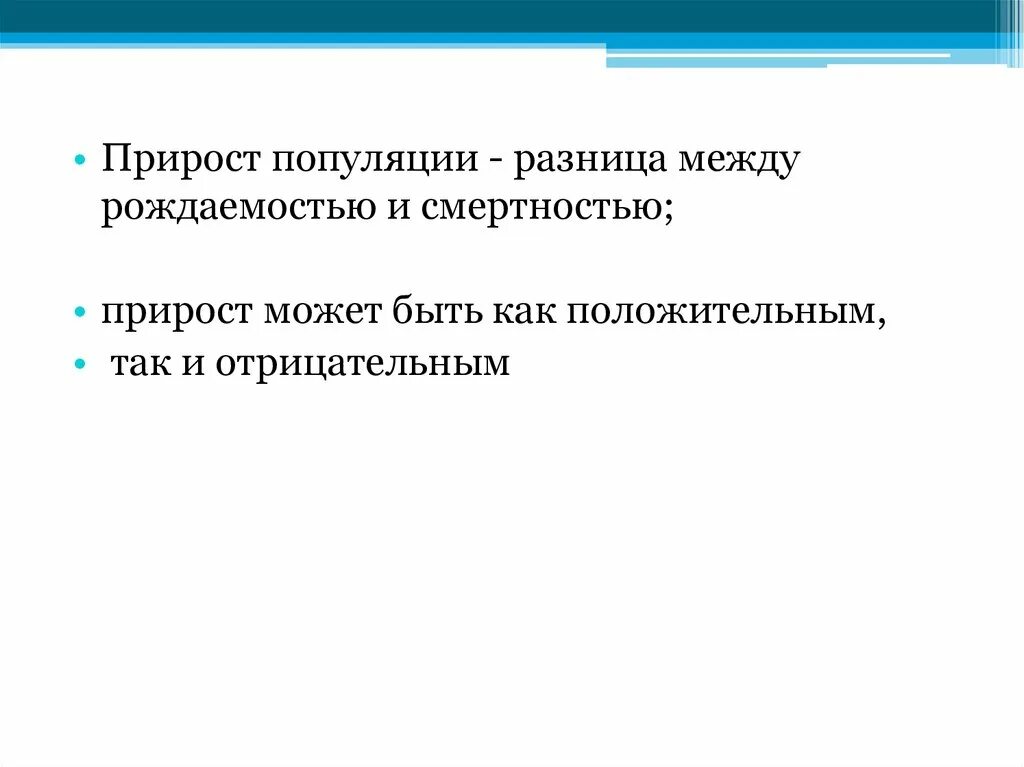 • Прирост популяции - разница между рождаемостью и смертностью;

• прирост может быть как положительным,
• так и отрицательным